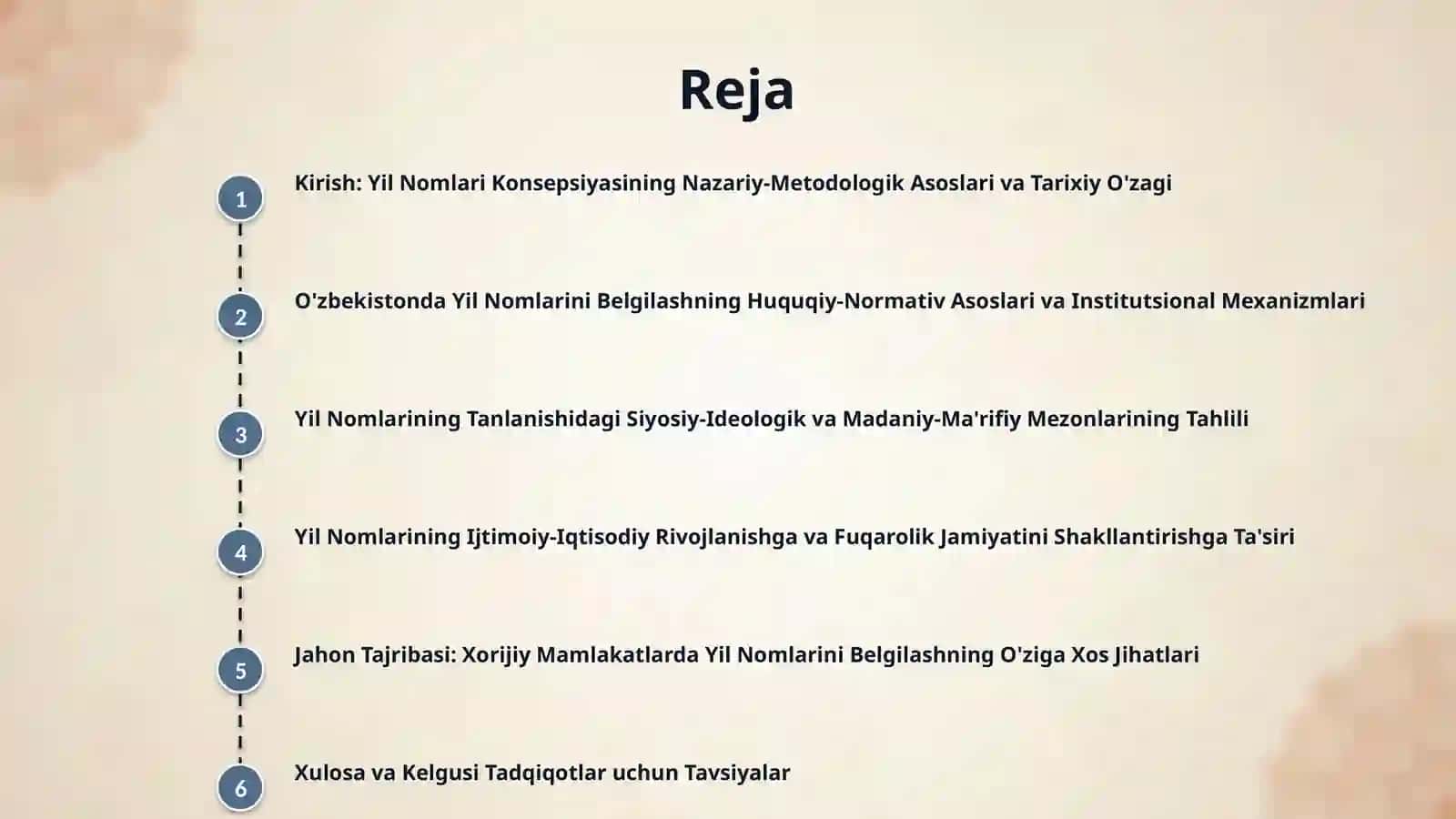 Reja

1 Kirish: Yil Nomlari Konsepsiyasining Nazariy-Metodologik Asoslari va Tarixiy O'zagi

2 O'zbekistonda Yil Nomlarini Belgilashning Huquqiy-Normativ Asoslari va Institutsional Mexanizmlari

3 Yil Nomlarining Tanlanishidagi Siyosiy-Ideologik va Madaniy-Ma'rifiy Mezonlarining Tahlili

4 Yil Nomlarining Ijtimoiy-Iqtisodiy Rivojlanishga va Fuqarolik Jamiyatini Shakllantirishga Ta'siri

5 Jahon Tajribasi: Xorijiy Mamlakatlarda Yil Nomlarini Belgilashning O'ziga Xos Jihatlari

6 Xulosa va Kelgusi Tadqiqotlar uchun Tavsiyalar